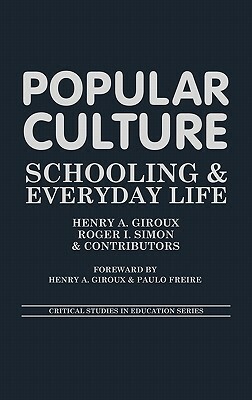 POPULAR CULTURE

SCHOOLING & EVERYDAY LIFE

HENRY A. GIROUX
ROGER I. SIMON
& CONTRIBUTORS

FOREWARD BY
HENRY A. GIROUX & PAULO FREIRE

CRITICAL STUDIES IN EDUCATION SERIES